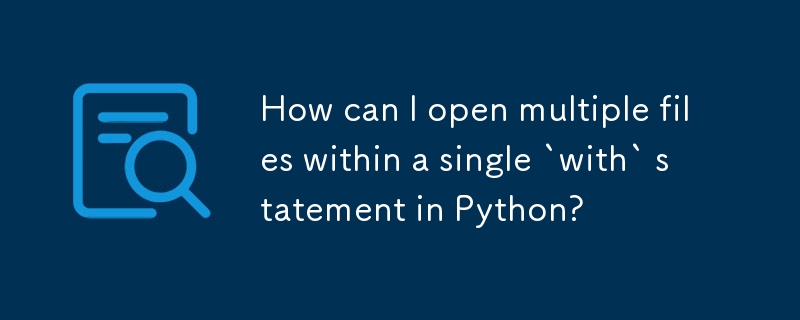 How can I open multiple files within a single `with` statement in Python?